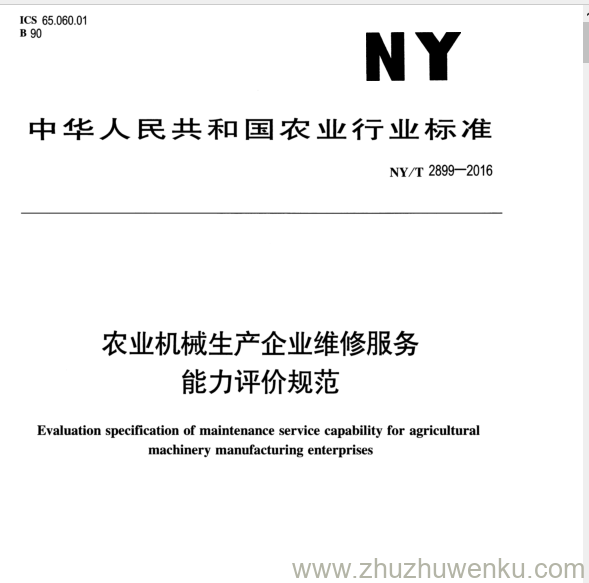 ICS 65.060.01
B 90

NY

中华人民共和国农业行业标准

NY/T 2899—2016

农业机械生产企业维修服务能力评价规范

Evaluation specification of maintenance service capability for agricultural machinery manufacturing enterprises

www.zhuzhuwenku.com